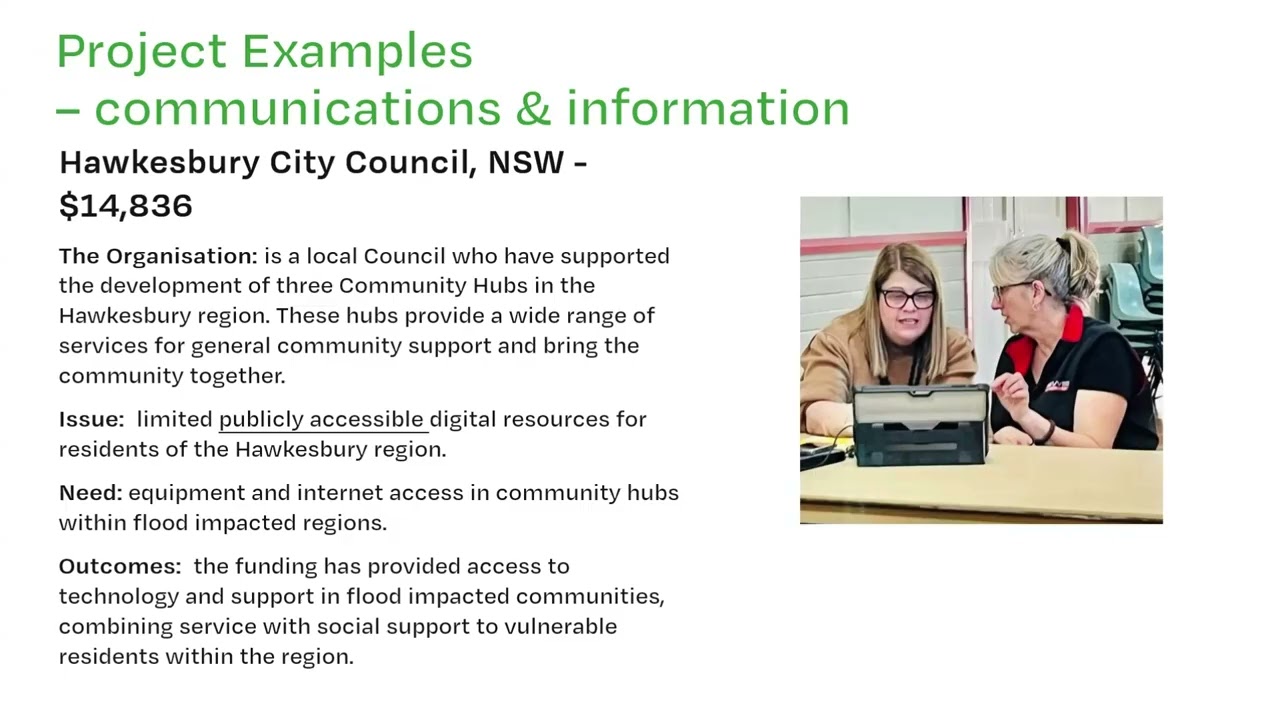 Project Examples
– communications & information

Hawkesbury City Council, NSW - $14,836

The Organisation: is a local Council who have supported the development of three Community Hubs in the Hawkesbury region. These hubs provide a wide range of services for general community support and bring the community together.

Issue: limited publicly accessible digital resources for residents of the Hawkesbury region.

Need: equipment and internet access in community hubs within flood impacted regions.

Outcomes: the funding has provided access to technology and support in flood impacted communities, combining service with social support to vulnerable residents within the region.